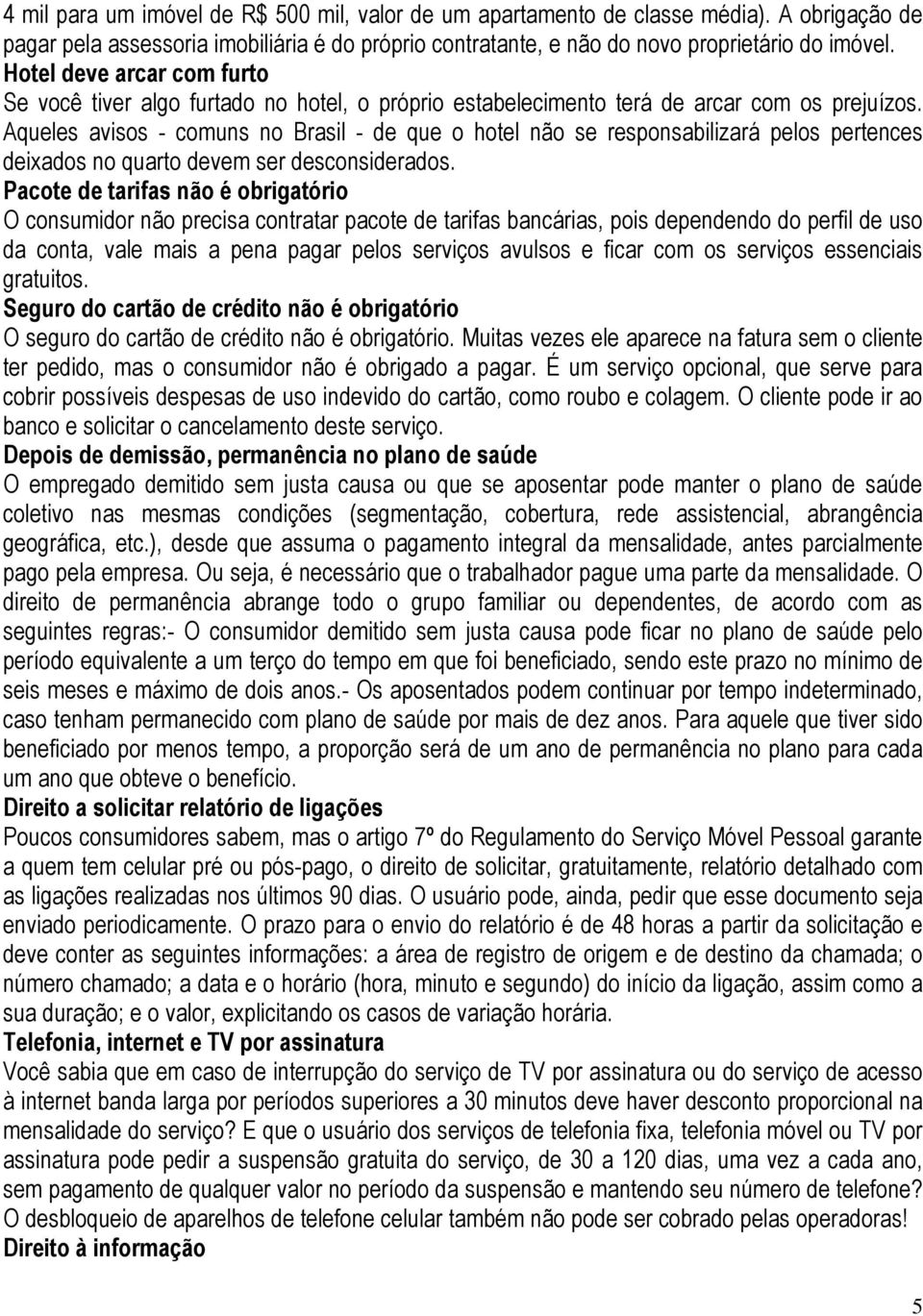 4 mil para um imóvel de R$ 500 mil, valor de um apartamento de classe média). A obrigação de pagar pela assessoria imobiliária é do próprio contratante, e não do novo proprietário do imóvel.
Hotel deve arcar com furto
Se você tiver algo furtado no hotel, o próprio estabelecimento terá de arcar com os prejuízos. Aqueles avisos - comuns no Brasil - de que o hotel não se responsabilizará pelos pertences deixados no quarto devem ser desconsiderados.
Pacote de tarifas não é obrigatório
O consumidor não precisa contratar pacote de tarifas bancárias, pois dependendo do perfil de uso da conta, vale mais a pena pagar pelos serviços avulsos e ficar com os serviços essenciais gratuitos.
Seguro do cartão de crédito não é obrigatório
O seguro do cartão de crédito não é obrigatório. Muitas vezes ele aparece na fatura sem o cliente ter pedido, mas o consumidor não é obrigado a pagar. É um serviço opcional, que serve para cobrir possíveis despesas de uso indevido do cartão, como roubo e colagem. O cliente pode ir ao banco e solicitar o cancelamento deste serviço.
Depois de demissão, permanência no plano de saúde
O empregado demitido sem justa causa ou que se aposentar pode manter o plano de saúde coletivo nas mesmas condições (segmentação, cobertura, rede assistencial, abrangência geográfica, etc.), desde que assuma o pagamento integral da mensalidade, antes parcialmente pago pela empresa. Ou seja, é necessário que o trabalhador pague uma parte da mensalidade. O direito de permanência abrange todo o grupo familiar ou dependentes, de acordo com as seguintes regras:- O consumidor demitido sem justa causa pode ficar no plano de saúde pelo período equivalente a um terço do tempo em que foi beneficiado, sendo este prazo no mínimo de seis meses e máximo de dois anos.- Os aposentados podem continuar por tempo indeterminado, caso tenham permanecido com plano de saúde por mais de dez anos. Para aquele que tiver sido beneficiado por menos tempo, a proporção será de um ano de permanência no plano para cada um ano que obteve o benefício.
Direito a solicitar relatório de ligações
Poucos consumidores sabem, mas o artigo 7º do Regulamento do Serviço Móvel Pessoal garante a quem tem celular pré ou pós-pago, o direito de solicitar, gratuitamente, relatório detalhado com as ligações realizadas nos últimos 90 dias. O usuário pode, ainda, pedir que esse documento seja enviado periodicamente. O prazo para o envio do relatório é de 48 horas a partir da solicitação e deve conter as seguintes informações: a área de registro de origem e de destino da chamada; o número chamado; a data e o horário (hora, minuto e segundo) do início da ligação, assim como a sua duração; e o valor, explicitando os casos de variação horária.
Telefonia, internet e TV por assinatura
Você sabia que em caso de interrupção do serviço de TV por assinatura ou do serviço de acesso à internet banda larga por períodos superiores a 30 minutos deve haver desconto proporcional na mensalidade do serviço? E que o usuário dos serviços de telefonia fixa, telefonia móvel ou TV por assinatura pode pedir a suspensão gratuita do serviço, de 30 a 120 dias, uma vez a cada ano, sem pagamento de qualquer valor no período da suspensão e mantendo seu número de telefone? O desbloqueio de aparelhos de telefone celular também não pode ser cobrado pelas operadoras!
Direito à informação
5